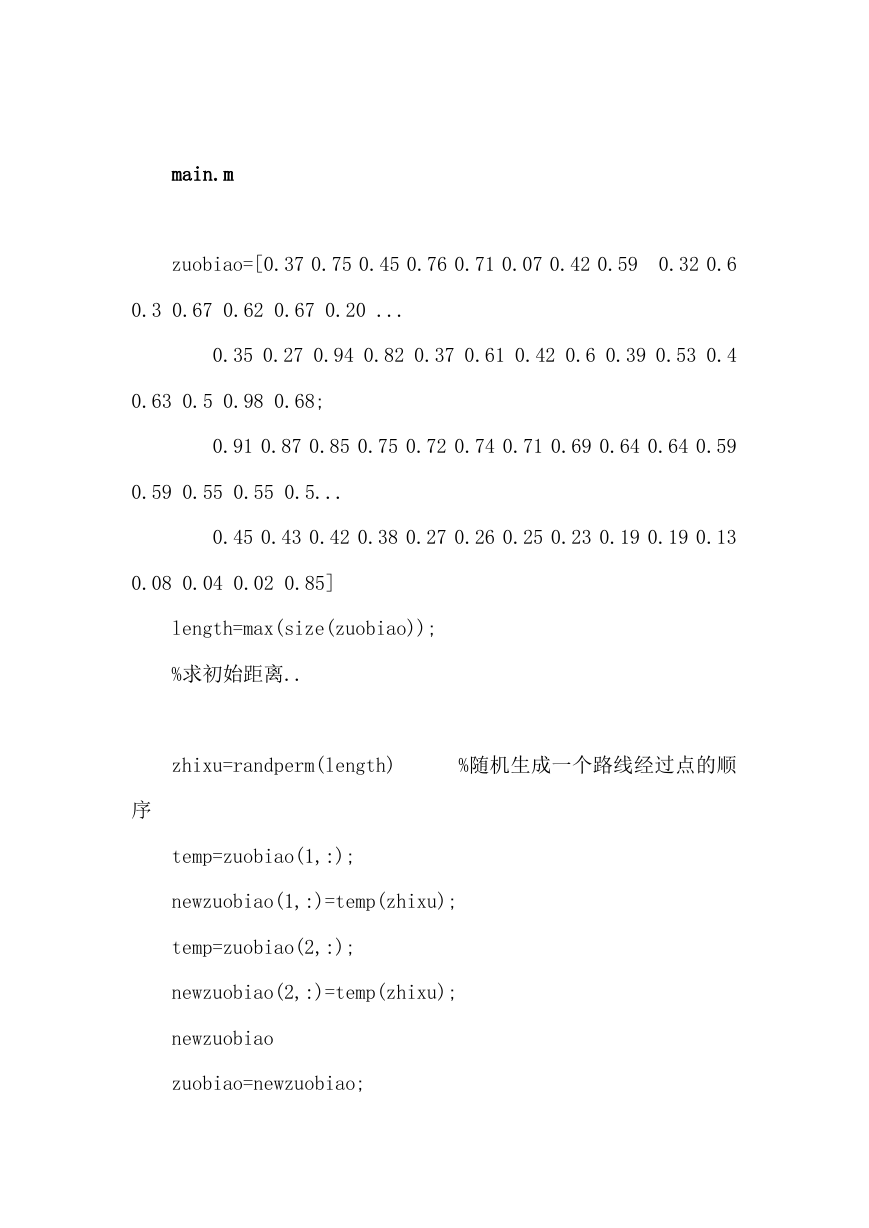 main.m

zuobiao=[0.37 0.75 0.45 0.76 0.71 0.07 0.42 0.59 0.32 0.6 0.3 0.67 0.62 0.67 0.20 ...

0.35 0.27 0.94 0.82 0.37 0.61 0.42 0.6 0.39 0.53 0.4 0.63 0.5 0.98 0.68;

0.91 0.87 0.85 0.75 0.72 0.74 0.71 0.69 0.64 0.64 0.59 0.59 0.55 0.55 0.5...

0.45 0.43 0.42 0.38 0.27 0.26 0.25 0.23 0.19 0.19 0.13 0.08 0.04 0.02 0.85]

length=max(size(zuobiao));

%求初始距离..

zhixu=randperm(length) %随机生成一个路线经过点的顺序

temp=zuobiao(1,:);

newzuobiao(1,:)=temp(zhixu);

temp=zuobiao(2,:);

newzuobiao(2,:)=temp(zhixu);

newzuobiao

zuobiao=newzuobiao;